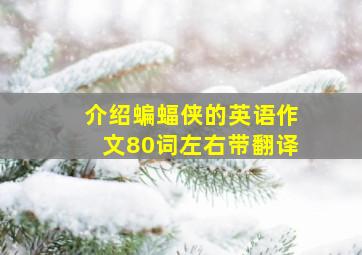 介绍蝙蝠侠的英语作文80词左右带翻译